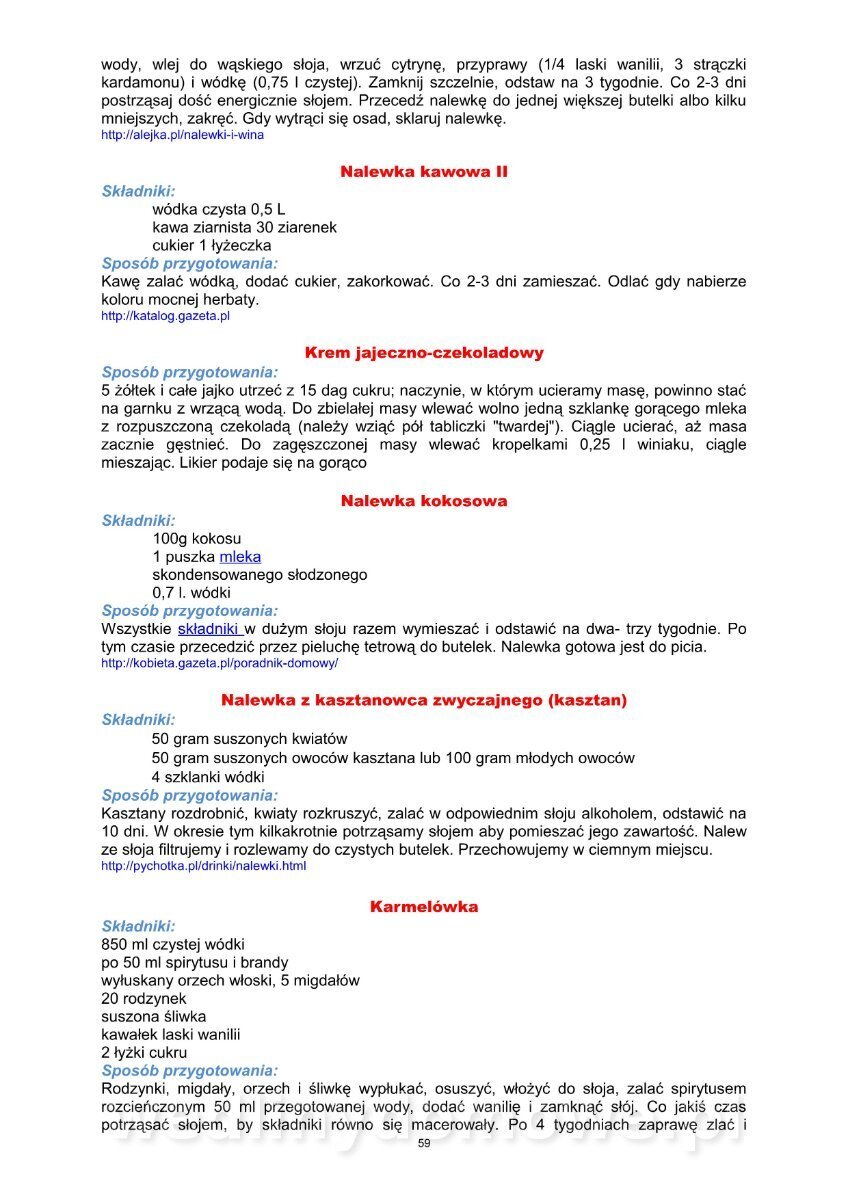 wody, wlej do wąskiego słoja, wrzuć cytrynę, przyprawy (1/4 laski wanilii, 3 strączki kardamonu) i wódkę (0,75 l czystej). Zamknij szczelnie, odstaw na 3 tygodnie. Co 2-3 dni postrząsaj dość energicznie słojem. Przecedź nalewkę do jednej większej butelki albo kilku mniejszych, zakręć. Gdy wytrąci się osad, sklaruj nalewkę.
http://alejka.pl/nalewki-i-wina

Nalewka kawowa II

Składniki:
wódka czysta 0,5 L
kawa ziarnista 30 ziarenek
cukier 1 łyżeczka
Sposób przygotowania:
Kawę zalać wódką, dodać cukier, zakorkować. Co 2-3 dni zamieszać. Odlać gdy nabierze koloru mocnej herbaty.
http://katalog.gazeta.pl

Krem jajeczno-czekoladowy

Sposób przygotowania:
5 żółtek i całe jajko utrzeć z 15 dag cukru; naczynie, w którym ucieramy masę, powinno stać na garnku z wrzącą wodą. Do zbielałej masy wlewać wolno jedną szklankę gorącego mleka z rozpuszczoną czekoladą (należy wziąć pół tabliczki "twardej"). Ciągle ucierać, aż masa zacznie gęstnieć. Do zagęszczonej masy wlewać kropelkami 0,25 l winiaku, ciągle mieszając. Likier podaje się na gorąco

Nalewka kokosowa

Składniki:
100g kokosu
1 puszka mleka
skondensowanego słodzonego
0,7 l. wódki
Sposób przygotowania:
Wszystkie składniki w dużym słoju razem wymieszać i odstawić na dwa- trzy tygodnie. Po tym czasie przecedzić przez pieluchę tetrową do butelek. Nalewka gotowa jest do picia.
http://kobieta.gazeta.pl/poradnik-domowy/

Nalewka z kasztanowca zwyczajnego (kasztan)

Składniki:
50 gram suszonych kwiatów
50 gram suszonych owoców kasztana lub 100 gram młodych owoców
4 szklanki wódki
Sposób przygotowania:
Kasztany rozdrobnić, kwiaty rozkruszyć, zalać w odpowiednim słoju alkoholem, odstawić na 10 dni. W okresie tym kilkakrotnie potrząsamy słojem aby pomieszać jego zawartość. Nalew ze słoja filtrujemy i rozlewamy do czystych butelek. Przechowujemy w ciemnym miejscu.
http://pychotka.pl/drinki/nalewki.html

Karmelówka

Składniki:
850 ml czystej wódki
po 50 ml spirytusu i brandy
wyłuskany orzech włoski, 5 migdałów
20 rodzynek
suszona śliwka
kawałek laski wanilii
2 łyżki cukru
Sposób przygotowania:
Rodzynki, migdały, orzech i śliwkę wypłukać, osuszyć, włożyć do słoja, zalać spirytusem rozcieńczonym 50 ml przegotowanej wody, dodać wanilię i zamknąć słój. Co jakiś czas potrząsać słojem, by składniki równo się macerowały. Po 4 tygodniach zaprawę zlać i

59